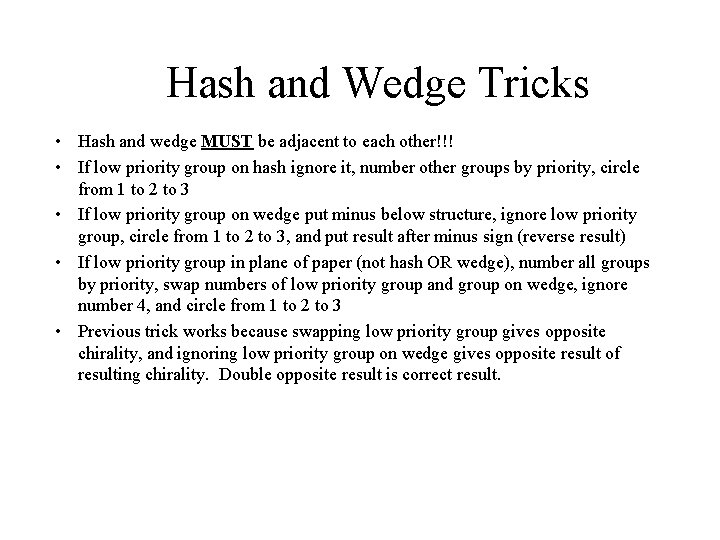 Hash and Wedge Tricks

• Hash and wedge MUST be adjacent to each other!!!
• If low priority group on hash ignore it, number other groups by priority, circle from 1 to 2 to 3
• If low priority group on wedge put minus below structure, ignore low priority group, circle from 1 to 2 to 3, and put result after minus sign (reverse result)
• If low priority group in plane of paper (not hash OR wedge), number all groups by priority, swap numbers of low priority group and group on wedge, ignore number 4, and circle from 1 to 2 to 3
• Previous trick works because swapping low priority group gives opposite chirality, and ignoring low priority group on wedge gives opposite result of resulting chirality. Double opposite result is correct result.